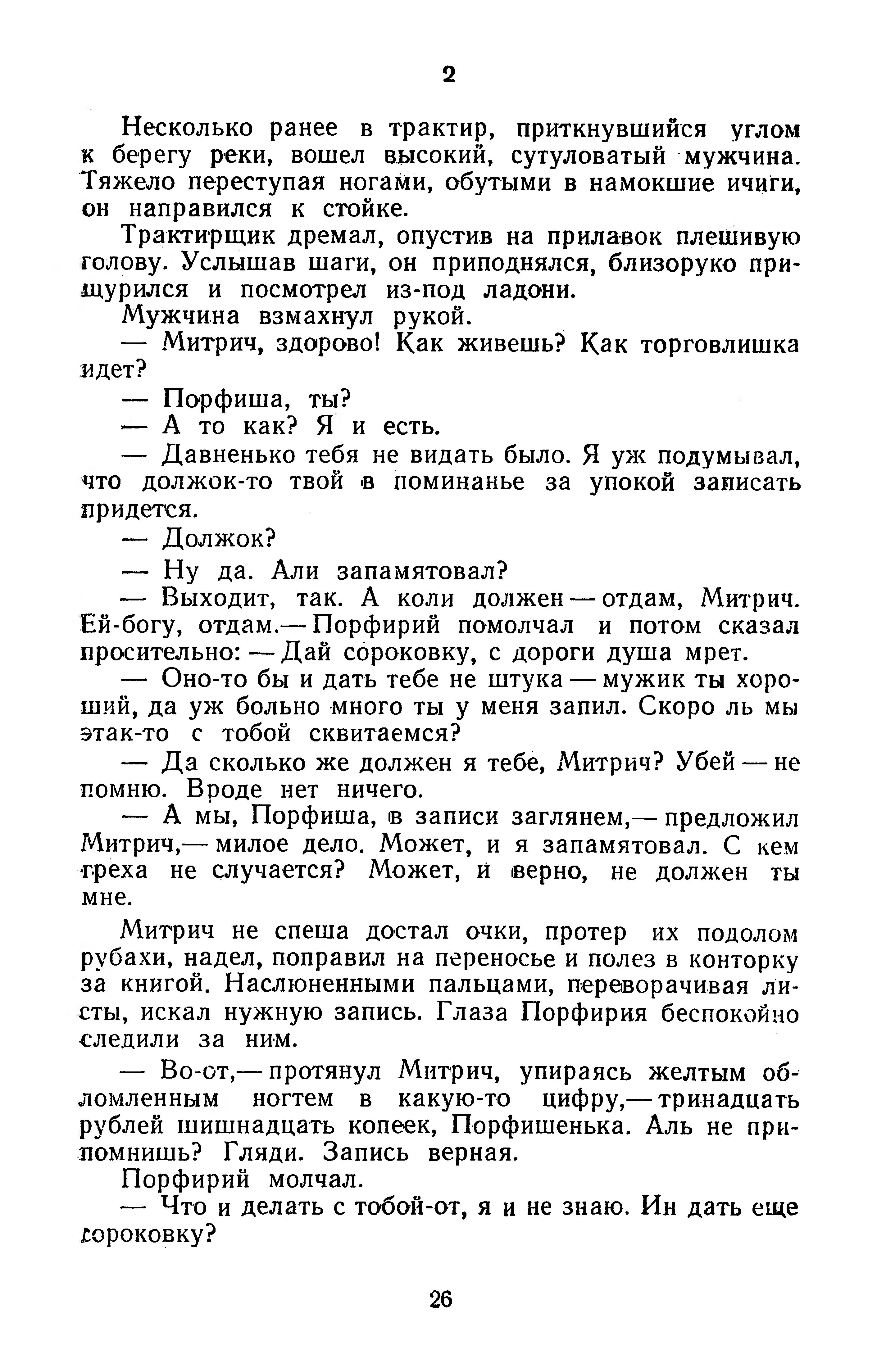 2

Несколько ранее в трактир, приткнувшийся углом к берегу реки, вошел высокий, сутуловатый мужчина. Тяжело переступая ногами, обутыми в намокшие ичиги, он направился к стойке.

Трактирщик дремал, опустив на прилавок плешивую голову. Услышав шаги, он приподнялся, близоруко прищурился и посмотрел из-под ладони.

Мужчина взмахнул рукой.

— Митрич, здорово! Как живешь? Как торговлишка идет?

— Порфиша, ты?

— А то как? Я и есть.

— Давненько тебя не видать было. Я уж подумывал, что должок-то твой в поминанье за упокой записать придется.

— Должок?

— Ну да. Али запамятовал?

— Выходит, так. А коли должен — отдам, Митрич. Ей-богу, отдам.— Порфирий помолчал и потом сказал просительно: — Дай сороковку, с дороги душа мрет.

— Оно-то бы и дать тебе не штука — мужик ты хороший, да уж больно много ты у меня запил. Скоро ль мы этак-то с тобой сквитаемся?

— Да сколько же должен я тебе, Митрич? Убей — не помню. Вроде нет ничего.

— А мы, Порфиша, в записи заглянем,— предложил Митрич,— милое дело. Может, и я запамятовал. С кем греха не случается? Может, и верно, не должен ты мне.

Митрич не спеша достал очки, протер их подолом рубахи, надел, поправил на переносье и полез в конторку за книгой. Наслюненными пальцами, переворачивая листы, искал нужную запись. Глаза Порфирия беспокойно следили за ним.

— Во-от,— протянул Митрич, упираясь желтым обломленным ногтем в какую-то цифру,— тринадцать рублей шишнадцать копеек, Порфишенька. Аль не припомнишь? Гляди. Запись верная.

Порфирий молчал.

— Что и делать с тобой-от, я и не знаю. Ин дать еще сороковку?

26